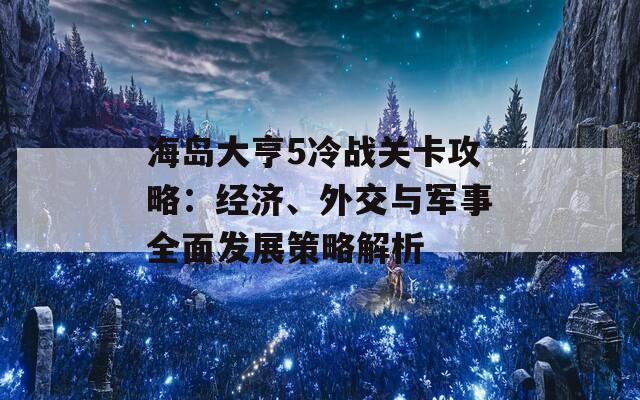 海岛大亨5冷战关卡攻略：经济、外交与军事全面发展策略解析